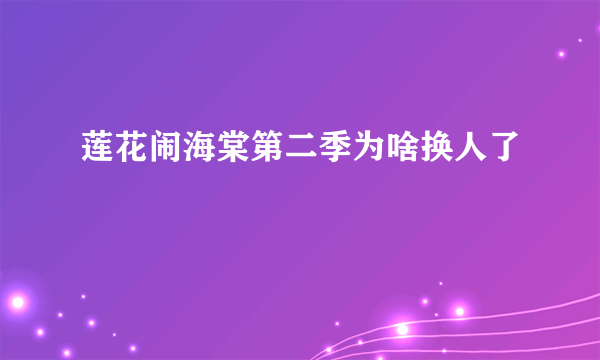 莲花闹海棠第二季为啥换人了